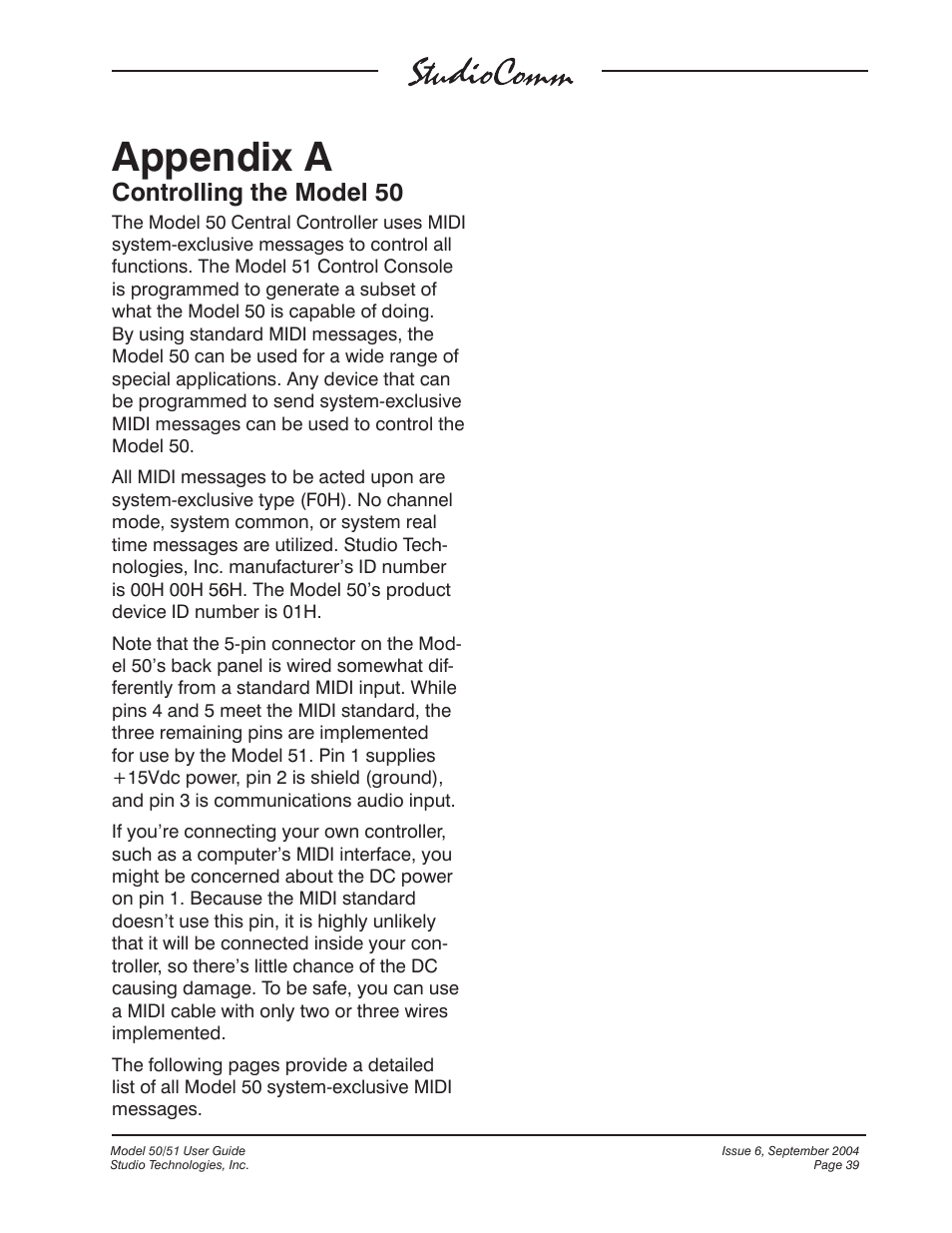 StudioComm

Appendix A

Controlling the Model 50

The Model 50 Central Controller uses MIDI system-exclusive messages to control all functions. The Model 51 Control Console is programmed to generate a subset of what the Model 50 is capable of doing. By using standard MIDI messages, the Model 50 can be used for a wide range of special applications. Any device that can be programmed to send system-exclusive MIDI messages can be used to control the Model 50.

All MIDI messages to be acted upon are system-exclusive type (F0H). No channel mode, system common, or system real time messages are utilized. Studio Technologies, Inc. manufacturer's ID number is 00H 00H 56H. The Model 50's product device ID number is 01H.

Note that the 5-pin connector on the Model 50's back panel is wired somewhat differently from a standard MIDI input. While pins 4 and 5 meet the MIDI standard, the three remaining pins are implemented for use by the Model 51. Pin 1 supplies +15Vdc power, pin 2 is shield (ground), and pin 3 is communications audio input.

If you're connecting your own controller, such as a computer's MIDI interface, you might be concerned about the DC power on pin 1. Because the MIDI standard doesn't use this pin, it is highly unlikely that it will be connected inside your controller, so there's little chance of the DC causing damage. To be safe, you can use a MIDI cable with only two or three wires implemented.

The following pages provide a detailed list of all Model 50 system-exclusive MIDI messages.

Model 50/51 User Guide
Studio Technologies, Inc.

Issue 6, September 2004
Page 39